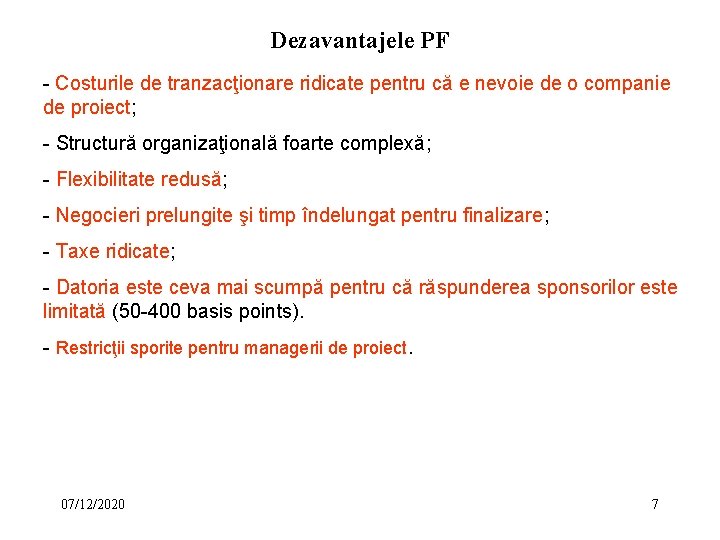 Dezavantajele PF

- Costurile de tranzacţionare ridicate pentru că e nevoie de o companie de proiect;

- Structură organizaţională foarte complexă;

- Flexibilitate redusă;

- Negocieri prelungite şi timp îndelungat pentru finalizare;

- Taxe ridicate;

- Datoria este ceva mai scumpă pentru că răspunderea sponsorilor este limitată (50-400 basis points).

- Restricţii sporite pentru managerii de proiect.

07/12/2020

7